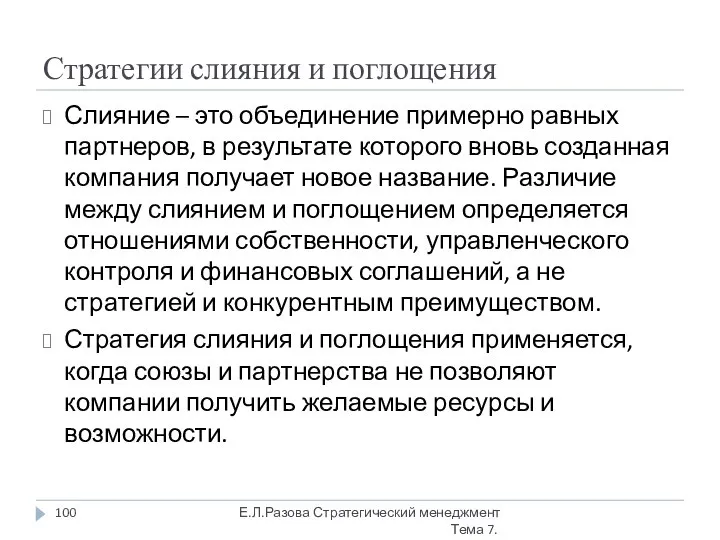 Стратегии слияния и поглощения

Слияние – это объединение примерно равных партнеров, в результате которого вновь созданная компания получает новое название. Различие между слиянием и поглощением определяется отношениями собственности, управленческого контроля и финансовых соглашений, а не стратегией и конкурентным преимуществом.

Стратегия слияния и поглощения применяется, когда союзы и партнерства не позволяют компании получить желаемые ресурсы и возможности.

100

Е.Л.Разова Стратегический менеджмент Тема 7.